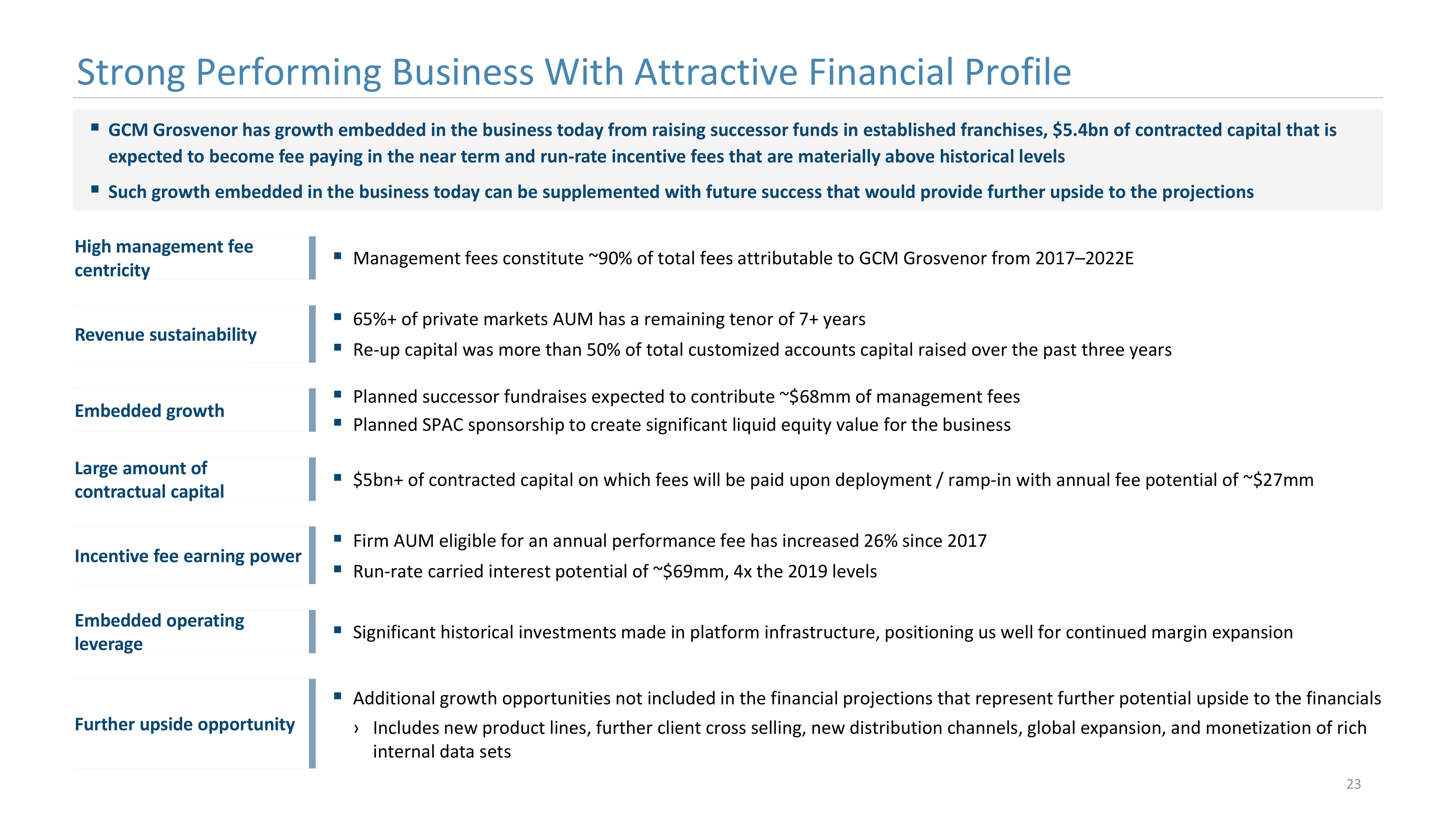 Strong Performing Business With Attractive Financial Profile

▪ GCM Grosvenor has growth embedded in the business today from raising successor funds in established franchises, \$5.4bn of contracted capital that is expected to become fee paying in the near term and run-rate incentive fees that are materially above historical levels

▪ Such growth embedded in the business today can be supplemented with future success that would provide further upside to the projections

High management fee centricity

▪ Management fees constitute ~90% of total fees attributable to GCM Grosvenor from 2017–2022E

Revenue sustainability

▪ 65%+ of private markets AUM has a remaining tenor of 7+ years

▪ Re-up capital was more than 50% of total customized accounts capital raised over the past three years

Embedded growth

▪ Planned successor fundraises expected to contribute ~\$68mm of management fees

▪ Planned SPAC sponsorship to create significant liquid equity value for the business

Large amount of contractual capital

▪ \$5bn+ of contracted capital on which fees will be paid upon deployment / ramp-in with annual fee potential of ~\$27mm

Incentive fee earning power

▪ Firm AUM eligible for an annual performance fee has increased 26% since 2017

▪ Run-rate carried interest potential of ~\$69mm, 4x the 2019 levels

Embedded operating leverage

▪ Significant historical investments made in platform infrastructure, positioning us well for continued margin expansion

Further upside opportunity

▪ Additional growth opportunities not included in the financial projections that represent further potential upside to the financials

› Includes new product lines, further client cross selling, new distribution channels, global expansion, and monetization of rich internal data sets

23